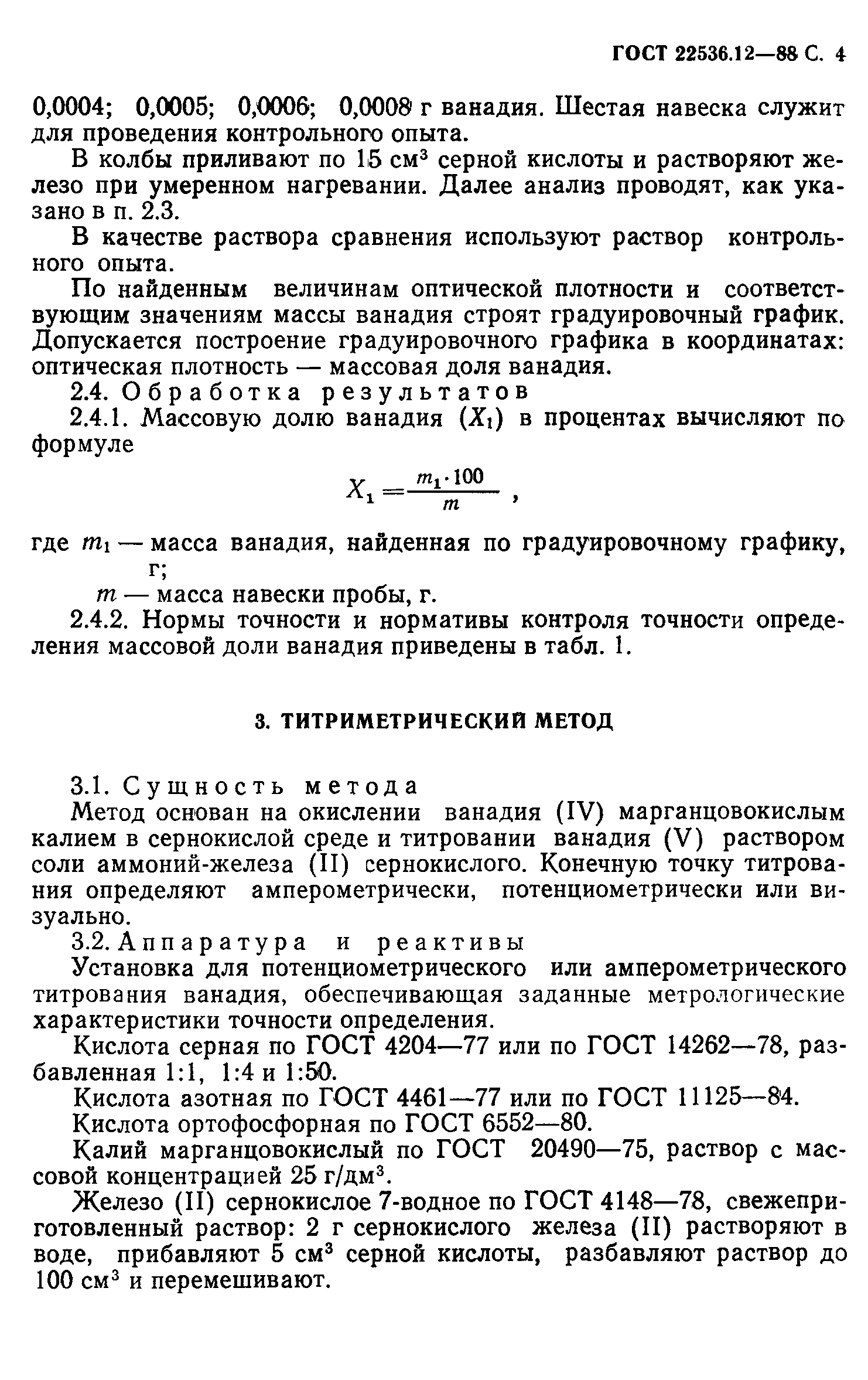 ГОСТ 22536.12—88 С. 4

0,0004; 0,0005; 0,0006; 0,0008 г ванадия. Шестая навеска служит для проведения контрольного опыта.

В колбы приливают по 15 см$^3$ серной кислоты и растворяют железо при умеренном нагревании. Далее анализ проводят, как указано в п. 2.3.

В качестве раствора сравнения используют раствор контрольного опыта.

По найденным величинам оптической плотности и соответствующим значениям массы ванадия строят градуировочный график. Допускается построение градуировочного графика в координатах: оптическая плотность — массовая доля ванадия.

2.4. Обработка результатов

2.4.1. Массовую долю ванадия ($X_1$) в процентах вычисляют по формуле

$X_1 = \frac{m_1 \cdot 100}{m}$ ,

где $m_1$ — масса ванадия, найденная по градуировочному графику, г;

$m$ — масса навески пробы, г.

2.4.2. Нормы точности и нормативы контроля точности определения массовой доли ванадия приведены в табл. 1.

3. ТИТРИМЕТРИЧЕСКИЙ МЕТОД

3.1. Сущность метода

Метод основан на окислении ванадия (IV) марганцовокислым калием в сернокислой среде и титровании ванадия (V) раствором соли аммоний-железа (II) сернокислого. Конечную точку титрования определяют амперометрически, потенциометрически или визуально.

3.2. Аппаратура и реактивы

Установка для потенциометрического или амперометрического титрования ванадия, обеспечивающая заданные метрологические характеристики точности определения.

Кислота серная по ГОСТ 4204—77 или по ГОСТ 14262—78, разбавленная 1:1, 1:4 и 1:50.

Кислота азотная по ГОСТ 4461—77 или по ГОСТ 11125—84.

Кислота ортофосфорная по ГОСТ 6552—80.

Калий марганцовокислый по ГОСТ 20490—75, раствор с массовой концентрацией 25 г/дм$^3$.

Железо (II) сернокислое 7-водное по ГОСТ 4148—78, свежеприготовленный раствор: 2 г сернокислого железа (II) растворяют в воде, прибавляют 5 см$^3$ серной кислоты, разбавляют раствор до 100 см$^3$ и перемешивают.